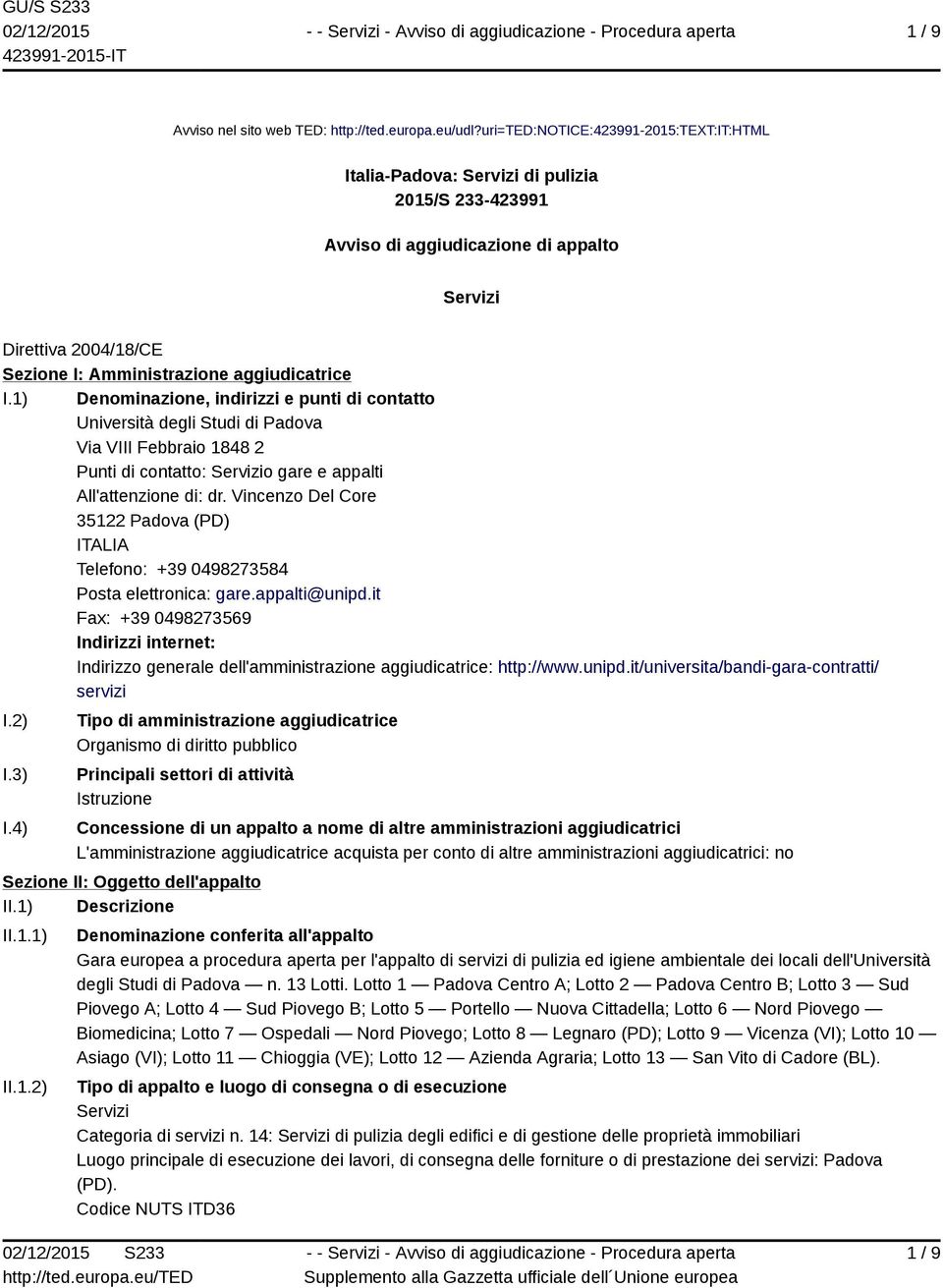 GU/S S233
02/12/2015
423991-2015-IT

- - Servizi - Avviso di aggiudicazione - Procedura aperta

1 / 9

Avviso nel sito web TED: http://ted.europa.eu/udl?uri=TED:NOTICE:423991-2015:TEXT:IT:HTML

Italia-Padova: Servizi di pulizia
2015/S 233-423991

Avviso di aggiudicazione di appalto

Servizi

Direttiva 2004/18/CE
Sezione I: Amministrazione aggiudicatrice
I.1) Denominazione, indirizzi e punti di contatto
Università degli Studi di Padova
Via VIII Febbraio 1848 2
Punti di contatto: Servizio gare e appalti
All'attenzione di: dr. Vincenzo Del Core
35122 Padova (PD)
ITALIA
Telefono: +39 0498273584
Posta elettronica: gare.appalti@unipd.it
Fax: +39 0498273569
Indirizzi internet:
Indirizzo generale dell'amministrazione aggiudicatrice: http://www.unipd.it/universita/bandi-gara-contratti/servizi
I.2) Tipo di amministrazione aggiudicatrice
Organismo di diritto pubblico
I.3) Principali settori di attività
Istruzione
I.4) Concessione di un appalto a nome di altre amministrazioni aggiudicatrici
L'amministrazione aggiudicatrice acquista per conto di altre amministrazioni aggiudicatrici: no
Sezione II: Oggetto dell'appalto
II.1) Descrizione
II.1.1) Denominazione conferita all'appalto
Gara europea a procedura aperta per l'appalto di servizi di pulizia ed igiene ambientale dei locali dell'Università degli Studi di Padova — n. 13 Lotti. Lotto 1 — Padova Centro A; Lotto 2 — Padova Centro B; Lotto 3 — Sud Piovego A; Lotto 4 — Sud Piovego B; Lotto 5 — Portello — Nuova Cittadella; Lotto 6 — Nord Piovego — Biomedicina; Lotto 7 — Ospedali — Nord Piovego; Lotto 8 — Legnaro (PD); Lotto 9 — Vicenza (VI); Lotto 10 — Asiago (VI); Lotto 11 — Chioggia (VE); Lotto 12 — Azienda Agraria; Lotto 13 — San Vito di Cadore (BL).
II.1.2) Tipo di appalto e luogo di consegna o di esecuzione
Servizi
Categoria di servizi n. 14: Servizi di pulizia degli edifici e di gestione delle proprietà immobiliari
Luogo principale di esecuzione dei lavori, di consegna delle forniture o di prestazione dei servizi: Padova (PD).
Codice NUTS ITD36

02/12/2015 S233
http://ted.europa.eu/TED
- - Servizi - Avviso di aggiudicazione - Procedura aperta
Supplemento alla Gazzetta ufficiale dell´Unione europea
1 / 9